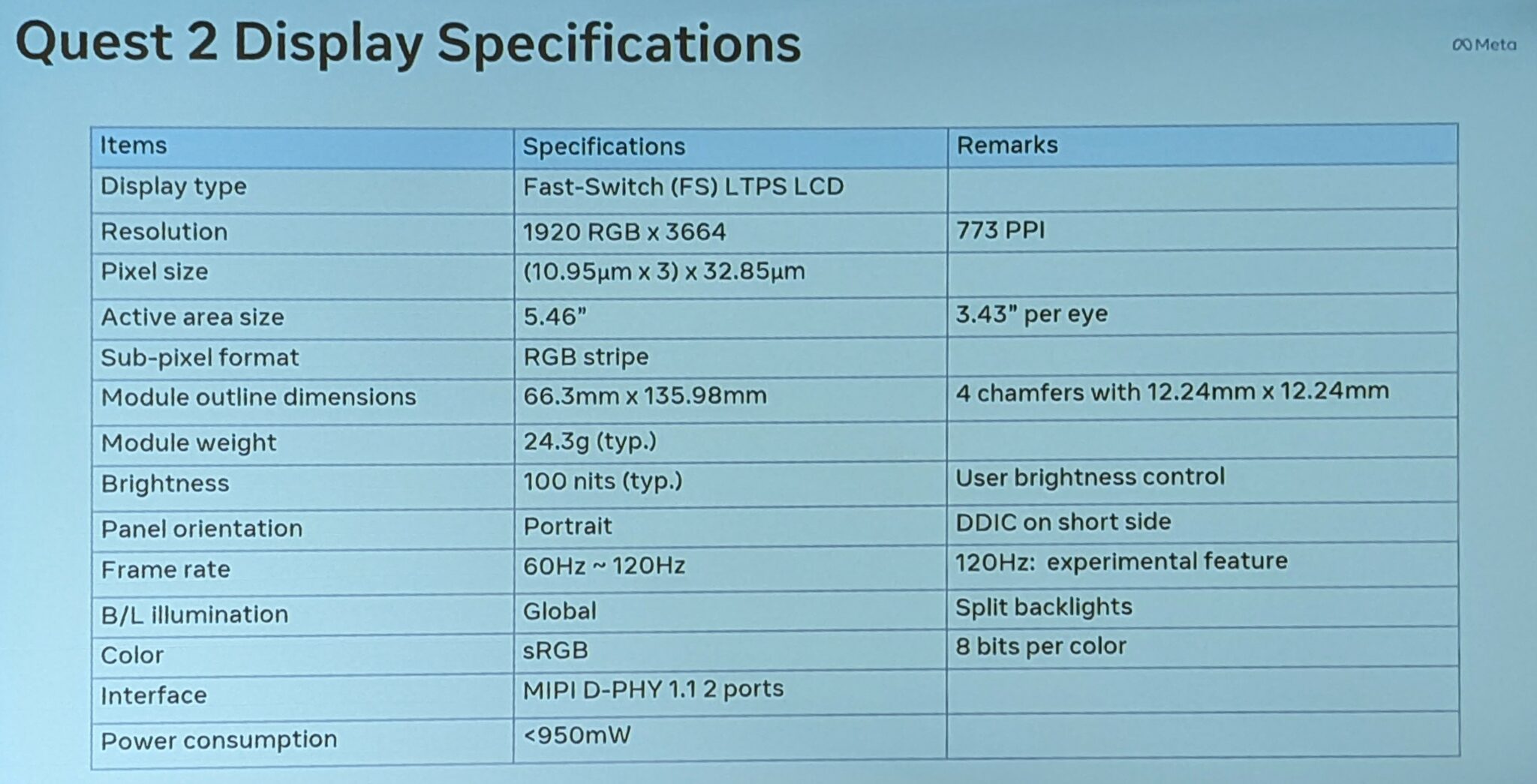 Quest 2 Display Specifications

Meta

| Items | Specifications | Remarks |
|---|---|---|
| Display type | Fast-Switch (FS) LTPS LCD | |
| Resolution | 1920 RGB x 3664 | 773 PPI |
| Pixel size | (10.95µm x 3) x 32.85µm | |
| Active area size | 5.46" | 3.43" per eye |
| Sub-pixel format | RGB stripe | |
| Module outline dimensions | 66.3mm x 135.98mm | 4 chamfers with 12.24mm x 12.24mm |
| Module weight | 24.3g (typ.) | |
| Brightness | 100 nits (typ.) | User brightness control |
| Panel orientation | Portrait | DDIC on short side |
| Frame rate | 60Hz ~ 120Hz | 120Hz: experimental feature |
| B/L illumination | Global | Split backlights |
| Color | sRGB | 8 bits per color |
| Interface | MIPI D-PHY 1.1 2 ports | |
| Power consumption | <950mW | |